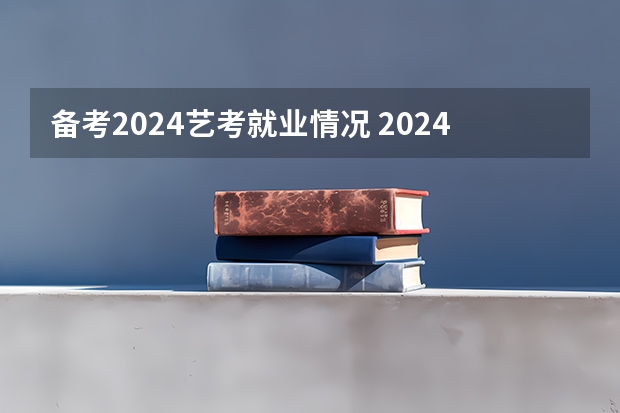 备考2024艺考就业情况 2024